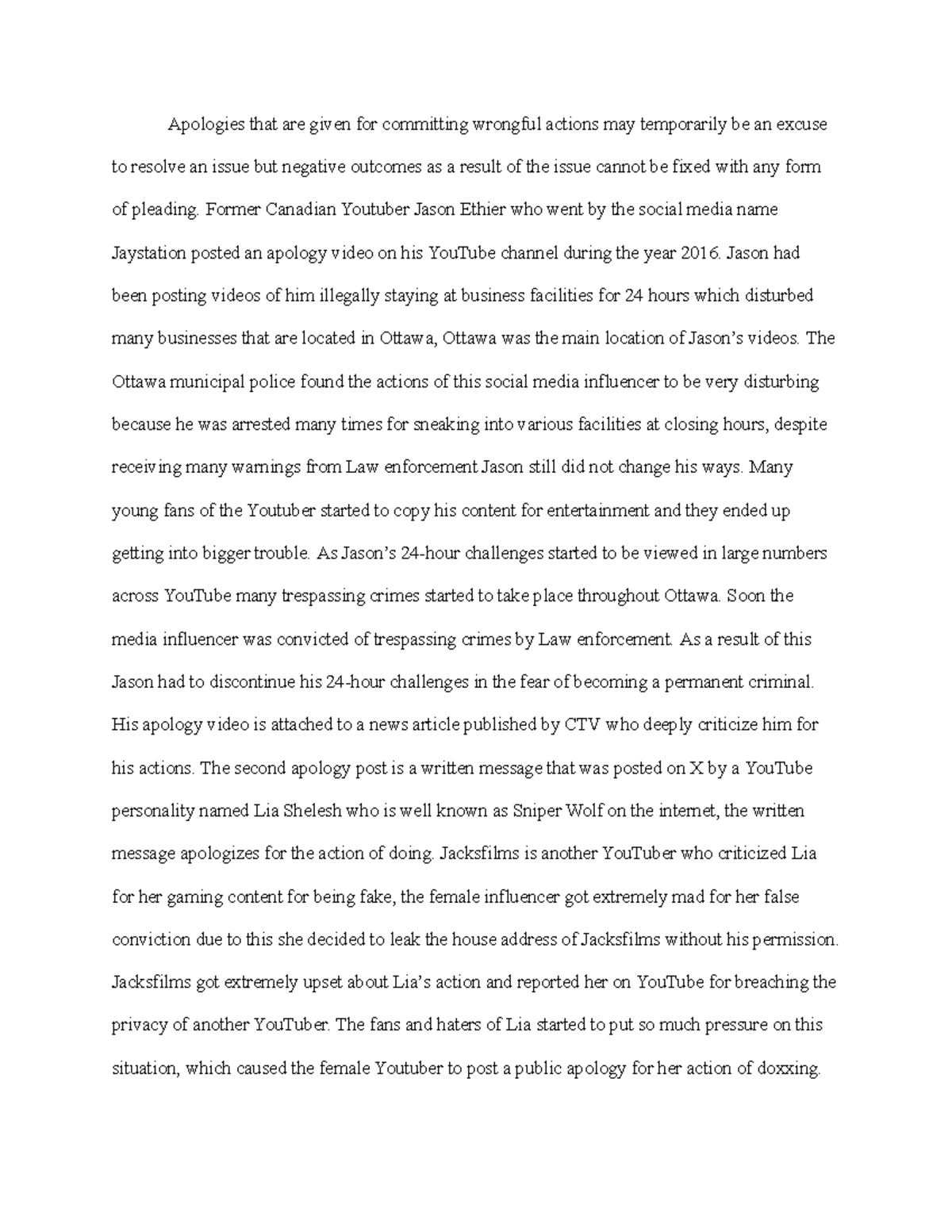 Apologies that are given for committing wrongful actions may temporarily be an excuse to resolve an issue but negative outcomes as a result of the issue cannot be fixed with any form of pleading. Former Canadian Youtuber Jason Ethier who went by the social media name Jaystation posted an apology video on his YouTube channel during the year 2016. Jason had been posting videos of him illegally staying at business facilities for 24 hours which disturbed many businesses that are located in Ottawa, Ottawa was the main location of Jason's videos. The Ottawa municipal police found the actions of this social media influencer to be very disturbing because he was arrested many times for sneaking into various facilities at closing hours, despite receiving many warnings from Law enforcement Jason still did not change his ways. Many young fans of the Youtuber started to copy his content for entertainment and they ended up getting into bigger trouble. As Jason's 24-hour challenges started to be viewed in large numbers across YouTube many trespassing crimes started to take place throughout Ottawa. Soon the media influencer was convicted of trespassing crimes by Law enforcement. As a result of this Jason had to discontinue his 24-hour challenges in the fear of becoming a permanent criminal. His apology video is attached to a news article published by CTV who deeply criticize him for his actions. The second apology post is a written message that was posted on X by a YouTube personality named Lia Shelesh who is well known as Sniper Wolf on the internet, the written message apologizes for the action of doing. Jacksfilms is another YouTuber who criticized Lia for her gaming content for being fake, the female influencer got extremely mad for her false conviction due to this she decided to leak the house address of Jacksfilms without his permission. Jacksfilms got extremely upset about Lia's action and reported her on YouTube for breaching the privacy of another YouTuber. The fans and haters of Lia started to put so much pressure on this situation, which caused the female Youtuber to post a public apology for her action of doxxing.